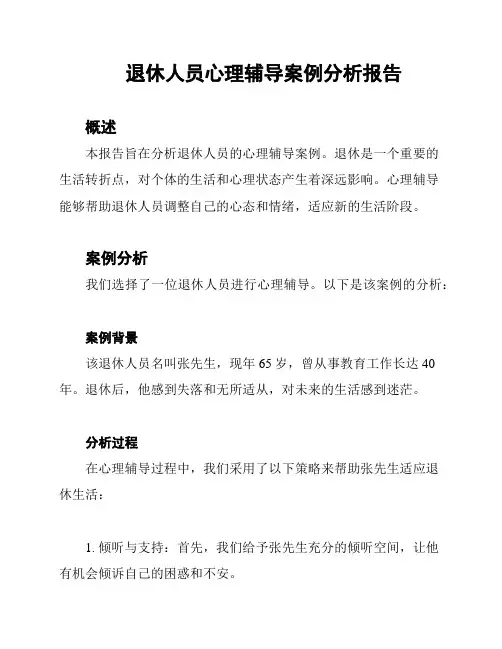 退休人员心理辅导案例分析报告

概述

本报告旨在分析退休人员的心理辅导案例。退休是一个重要的生活转折点，对个体的生活和心理状态产生着深远影响。心理辅导能够帮助退休人员调整自己的心态和情绪，适应新的生活阶段。

案例分析

我们选择了一位退休人员进行心理辅导。以下是该案例的分析：

案例背景

该退休人员名叫张先生，现年 65 岁，曾从事教育工作长达 40 年。退休后，他感到失落和无所适从，对未来的生活感到迷茫。

分析过程

在心理辅导过程中，我们采用了以下策略来帮助张先生适应退休生活：

1. 倾听与支持：首先，我们给予张先生充分的倾听空间，让他有机会倾诉自己的困惑和不安。